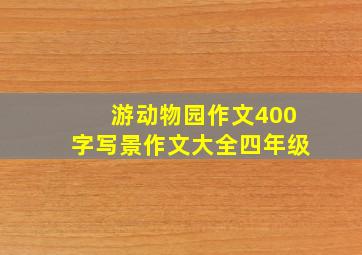 游动物园作文400字写景作文大全四年级